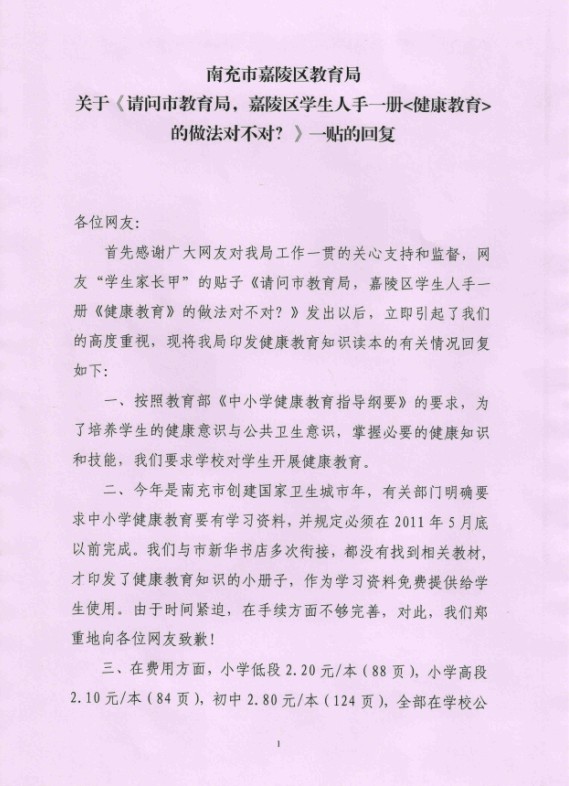 南充市嘉陵区教育局
关于《请问市教育局，嘉陵区学生人手一册<健康教育>的做法对不对？》一贴的回复

各位网友:

首先感谢广大网友对我局工作一贯的关心支持和监督，网友“学生家长甲”的贴子《请问市教育局，嘉陵区学生人手一册《健康教育》的做法对不对？》发出以后，立即引起了我们的高度重视，现将我局印发健康教育知识读本的有关情况回复如下:

一、按照教育部《中小学健康教育指导纲要》的要求，为了培养学生的健康意识与公共卫生意识，掌握必要的健康知识和技能，我们要求学校对学生开展健康教育。

二、今年是南充市创建国家卫生城市年，有关部门明确要求中小学健康教育要有学习资料，并规定必须在 2011 年 5 月底以前完成。我们与市新华书店多次衔接，都没有找到相关教材，才印发了健康教育知识的小册子，作为学习资料免费提供给学生使用。由于时间紧迫，在手续方面不够完善，对此，我们郑重地向各位网友致歉！

三、在费用方面，小学低段 2.20 元/本（88 页），小学高段 2.10 元/本（84 页），初中 2.80 元/本（124 页），全部在学校公

1